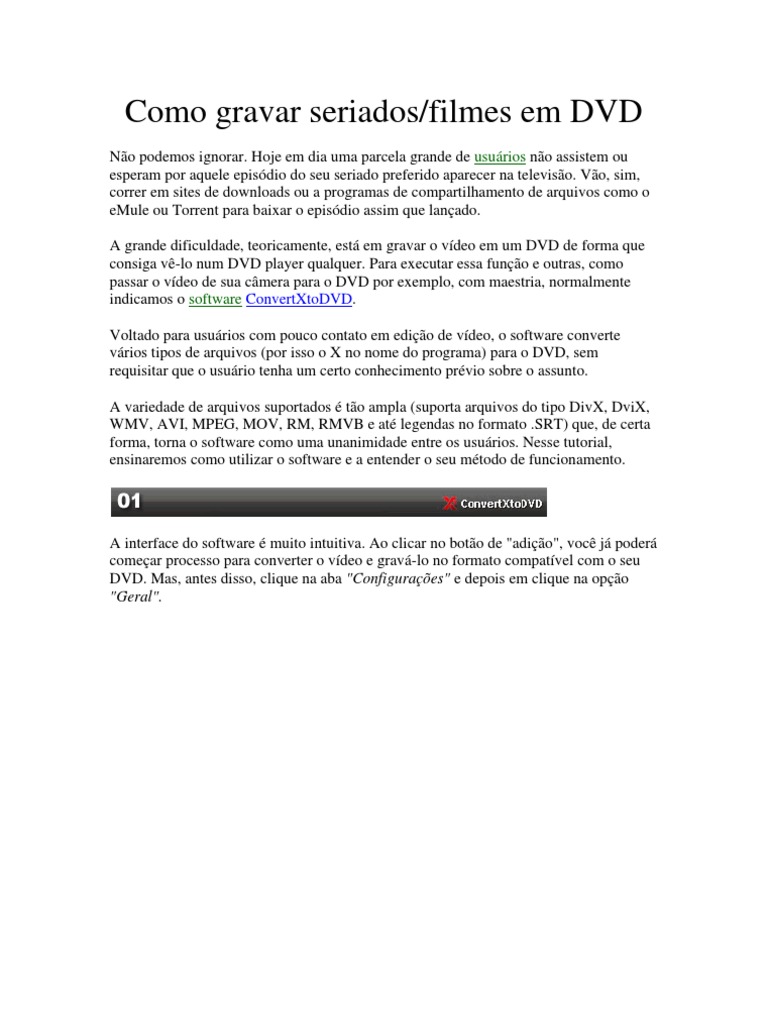 Como gravar seriados/filmes em DVD

Não podemos ignorar. Hoje em dia uma parcela grande de usuários não assistem ou esperam por aquele episódio do seu seriado preferido aparecer na televisão. Vão, sim, correr em sites de downloads ou a programas de compartilhamento de arquivos como o eMule ou Torrent para baixar o episódio assim que lançado.

A grande dificuldade, teoricamente, está em gravar o vídeo em um DVD de forma que consiga vê-lo num DVD player qualquer. Para executar essa função e outras, como passar o vídeo de sua câmera para o DVD por exemplo, com maestria, normalmente indicamos o software ConvertXtoDVD.

Voltado para usuários com pouco contato em edição de vídeo, o software converte vários tipos de arquivos (por isso o X no nome do programa) para o DVD, sem requisitar que o usuário tenha um certo conhecimento prévio sobre o assunto.

A variedade de arquivos suportados é tão ampla (suporta arquivos do tipo DivX, DviX, WMV, AVI, MPEG, MOV, RM, RMVB e até legendas no formato .SRT) que, de certa forma, torna o software como uma unanimidade entre os usuários. Nesse tutorial, ensinaremos como utilizar o software e a entender o seu método de funcionamento.

01 ConvertXtoDVD

A interface do software é muito intuitiva. Ao clicar no botão de "adição", você já poderá começar processo para converter o vídeo e gravá-lo no formato compatível com o seu DVD. Mas, antes disso, clique na aba "Configurações" e depois em clique na opção "Geral".